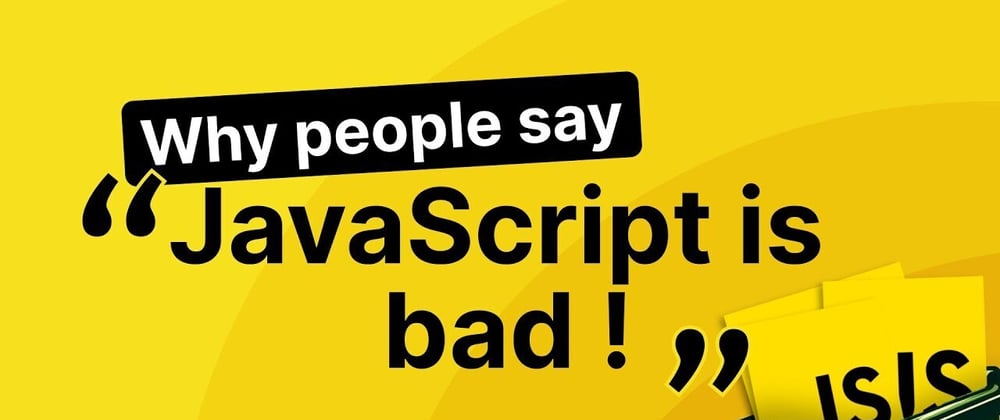 Why people say

“JavaScript is bad ! ”

JS JS